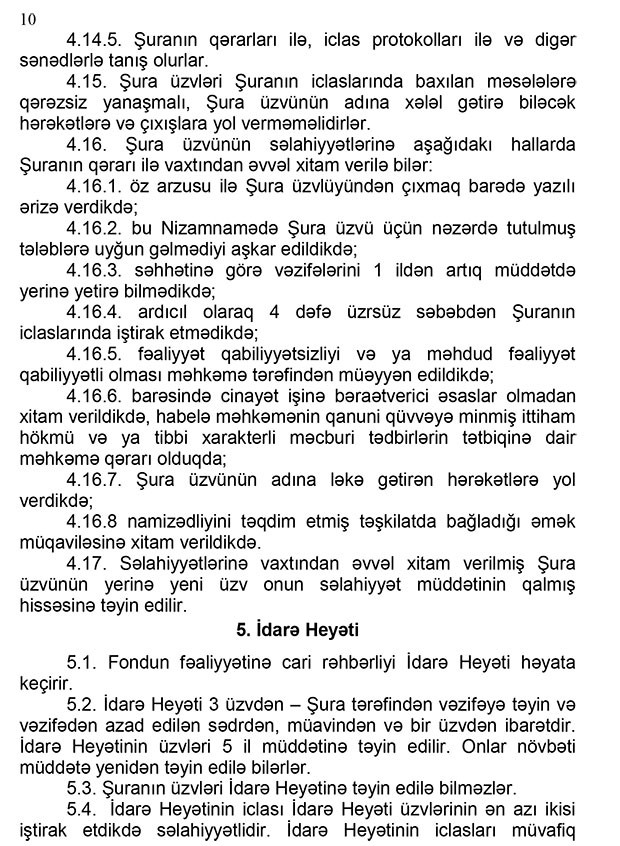 10

4.14.5. Şuranın qərarları ilə, iclas protokolları ilə və digər sənədlərlə tanış olurlar.

4.15. Şura üzvləri Şuranın iclaslarında baxılan məsələlərə qərəzsiz yanaşmalı, Şura üzvünün adına xələl gətirə biləcək hərəkətlərə və çıxışlara yol verməməlidirlər.

4.16. Şura üzvünün səlahiyyətlərinə aşağıdakı hallarda Şuranın qərarı ilə vaxtından əvvəl xitam verilə bilər:

4.16.1. öz arzusu ilə Şura üzvlüyündən çıxmaq barədə yazılı ərizə verdikdə;

4.16.2. bu Nizamnamədə Şura üzvü üçün nəzərdə tutulmuş tələblərə uyğun gəlmədiyi aşkar edildikdə;

4.16.3. səhhətinə görə vəzifələrini 1 ildən artıq müddətdə yerinə yetirə bilmədikdə;

4.16.4. ardıcıl olaraq 4 dəfə üzrsüz səbəbdən Şuranın iclaslarında iştirak etmədikdə;

4.16.5. fəaliyyət qabiliyyətsizliyi və ya məhdud fəaliyyət qabiliyyətli olması məhkəmə tərəfindən müəyyən edildikdə;

4.16.6. barəsində cinayət işinə bəraətverici əsaslar olmadan xitam verildikdə, habelə məhkəmənin qanuni qüvvəyə minmiş ittiham hökmü və ya tibbi xarakterli məcburi tədbirlərin tətbiqinə dair məhkəmə qərarı olduqda;

4.16.7. Şura üzvünün adına ləkə gətirən hərəkətlərə yol verdikdə;

4.16.8 namizədliyini təqdim etmiş təşkilatda bağladığı əmək müqaviləsinə xitam verildikdə.

4.17. Səlahiyyətlərinə vaxtından əvvəl xitam verilmiş Şura üzvünün yerinə yeni üzv onun səlahiyyət müddətinin qalmış hissəsinə təyin edilir.

5. İdarə Heyəti

5.1. Fondun fəaliyyətinə cari rəhbərliyi İdarə Heyəti həyata keçirir.

5.2. İdarə Heyəti 3 üzvdən – Şura tərəfindən vəzifəyə təyin və vəzifədən azad edilən sədrdən, müavindən və bir üzvdən ibarətdir. İdarə Heyətinin üzvləri 5 il müddətinə təyin edilir. Onlar növbəti müddətə yenidən təyin edilə bilərlər.

5.3. Şuranın üzvləri İdarə Heyətinə təyin edilə bilməzlər.

5.4. İdarə Heyətinin iclası İdarə Heyəti üzvlərinin ən azı ikisi iştirak etdikdə səlahiyyətlidir. İdarə Heyətinin iclasları müvafiq